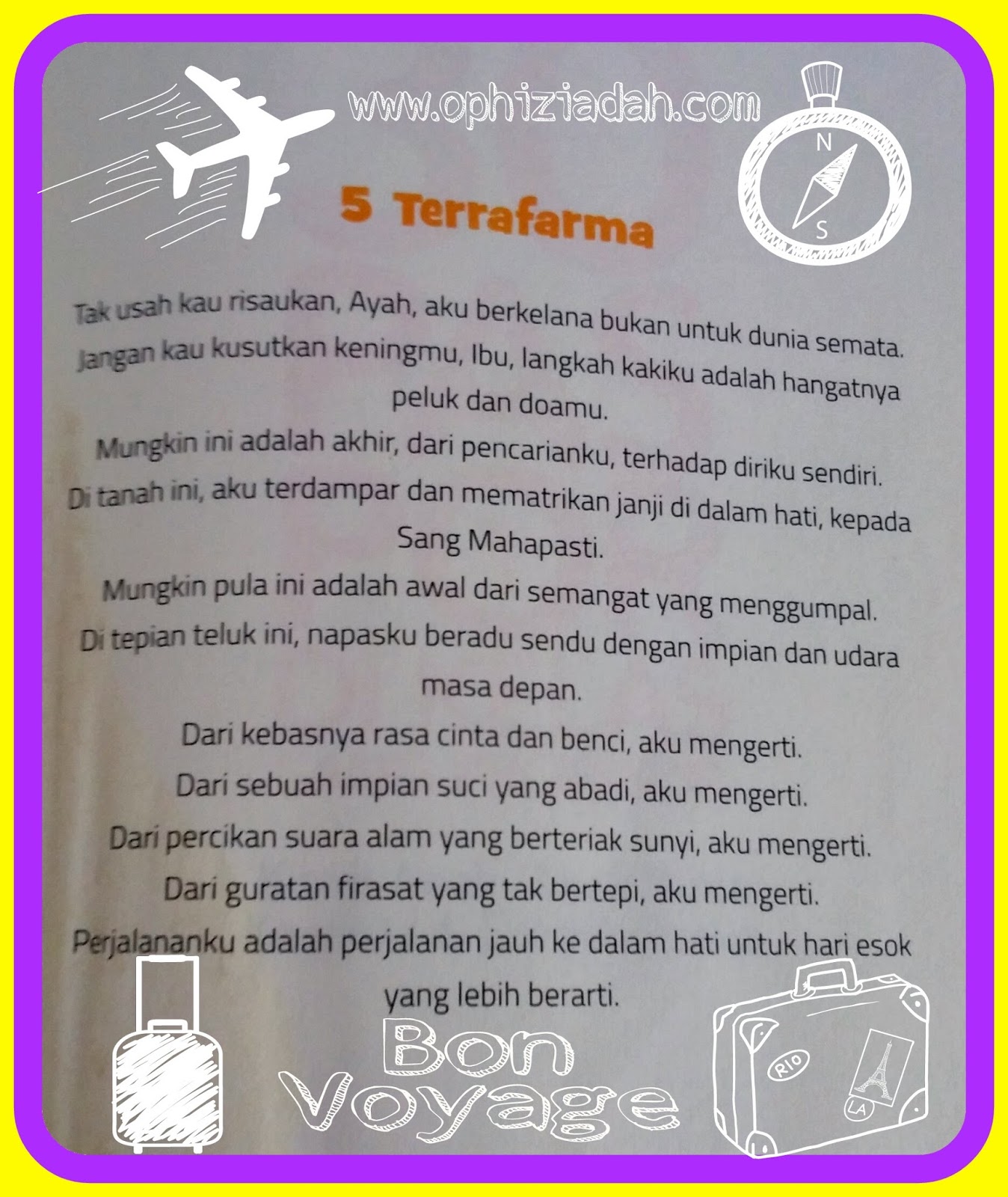 www.ophiziadah.com

N
S

5 Terrafarma

Tak usah kau risaukan, Ayah, aku berkelana bukan untuk dunia semata.
Jangan kau kusutkan keningmu, Ibu, langkah kakiku adalah hangatnya peluk dan doamu.
Mungkin ini adalah akhir, dari pencarianku, terhadap diriku sendiri.
Di tanah ini, aku terdampar dan mematrikan janji di dalam hati, kepada Sang Mahapasti.
Mungkin pula ini adalah awal dari semangat yang menggumpal.
Di tepian teluk ini, napasku beradu sendu dengan impian dan udara masa depan.
Dari kebasnya rasa cinta dan benci, aku mengerti.
Dari sebuah impian suci yang abadi, aku mengerti.
Dari percikan suara alam yang berteriak sunyi, aku mengerti.
Dari guratan firasat yang tak bertepi, aku mengerti.
Perjalananku adalah perjalanan jauh ke dalam hati untuk hari esok yang lebih berarti.

Bon Voyage

RIO
LA